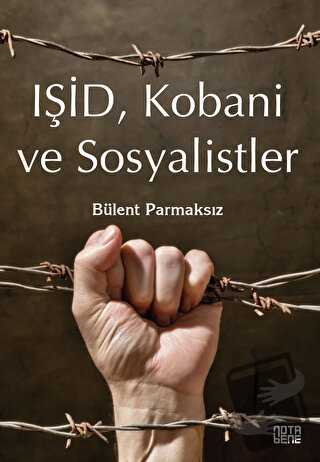 IŞİD, Kobani ve Sosyalistler

Bülent Parmaksız

NOTA BENE